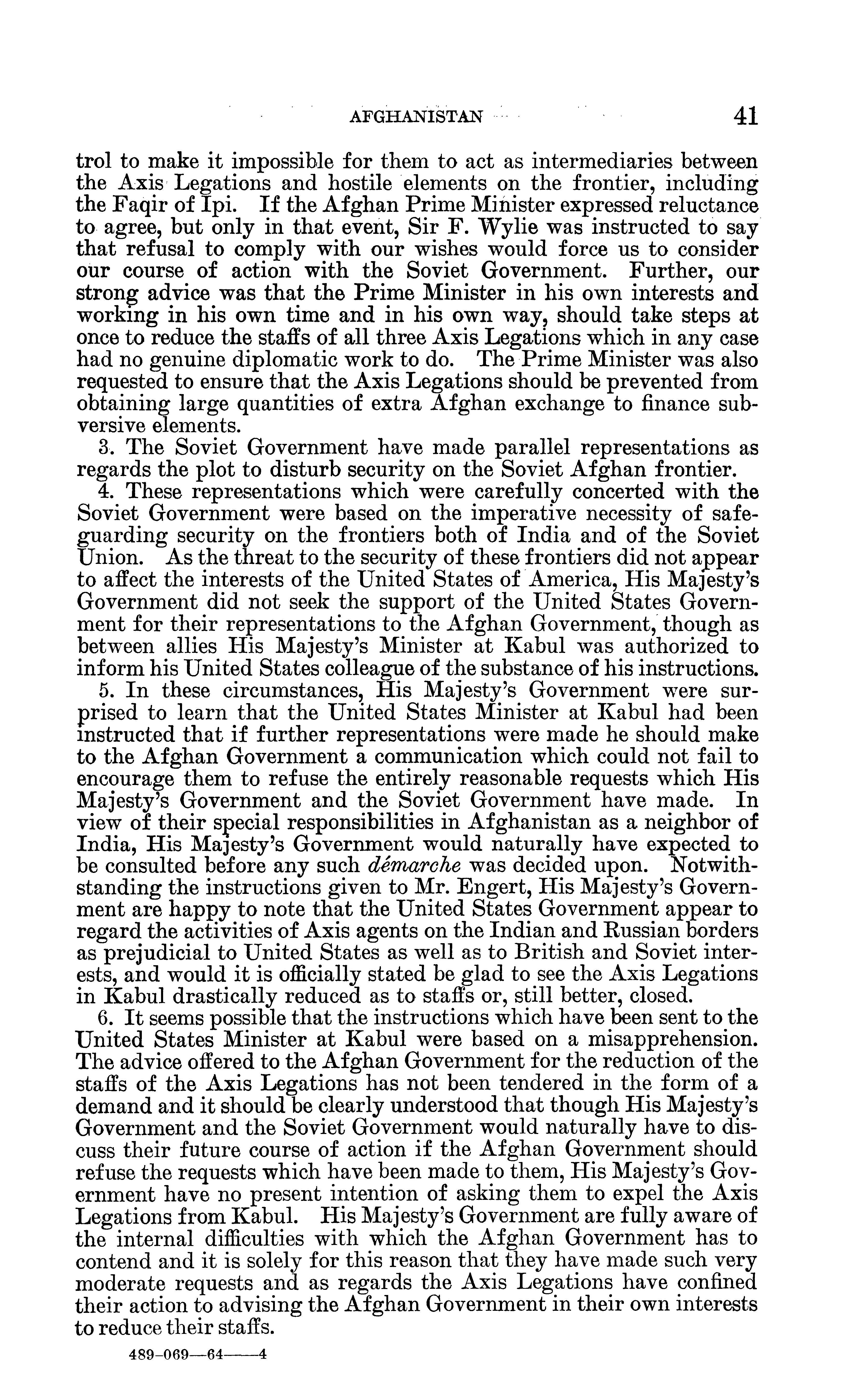 AFGHANISTAN 41

trol to make it impossible for them to act as intermediaries between the Axis Legations and hostile elements on the frontier, including the Faqir of Ipi. If the Afghan Prime Minister expressed reluctance to agree, but only in that event, Sir F. Wylie was instructed to say that refusal to comply with our wishes would force us to consider our course of action with the Soviet Government. Further, our strong advice was that the Prime Minister in his own interests and working in his own time and in his own way, should take steps at once to reduce the staffs of all three Axis Legations which in any case had no genuine diplomatic work to do. The Prime Minister was also requested to ensure that the Axis Legations should be prevented from obtaining large quantities of extra Afghan exchange to finance subversive elements.

3. The Soviet Government have made parallel representations as regards the plot to disturb security on the Soviet Afghan frontier.

4. These representations which were carefully concerted with the Soviet Government were based on the imperative necessity of safeguarding security on the frontiers both of India and of the Soviet Union. As the threat to the security of these frontiers did not appear to affect the interests of the United States of America, His Majesty's Government did not seek the support of the United States Government for their representations to the Afghan Government, though as between allies His Majesty's Minister at Kabul was authorized to inform his United States colleague of the substance of his instructions.

5. In these circumstances, His Majesty's Government were surprised to learn that the United States Minister at Kabul had been instructed that if further representations were made he should make to the Afghan Government a communication which could not fail to encourage them to refuse the entirely reasonable requests which His Majesty's Government and the Soviet Government have made. In view of their special responsibilities in Afghanistan as a neighbor of India, His Majesty's Government would naturally have expected to be consulted before any such démarche was decided upon. Notwithstanding the instructions given to Mr. Engert, His Majesty's Government are happy to note that the United States Government appear to regard the activities of Axis agents on the Indian and Russian borders as prejudicial to United States as well as to British and Soviet interests, and would it is officially stated be glad to see the Axis Legations in Kabul drastically reduced as to staffs or, still better, closed.

6. It seems possible that the instructions which have been sent to the United States Minister at Kabul were based on a misapprehension. The advice offered to the Afghan Government for the reduction of the staffs of the Axis Legations has not been tendered in the form of a demand and it should be clearly understood that though His Majesty's Government and the Soviet Government would naturally have to discuss their future course of action if the Afghan Government should refuse the requests which have been made to them, His Majesty's Government have no present intention of asking them to expel the Axis Legations from Kabul. His Majesty's Government are fully aware of the internal difficulties with which the Afghan Government has to contend and it is solely for this reason that they have made such very moderate requests and as regards the Axis Legations have confined their action to advising the Afghan Government in their own interests to reduce their staffs.

489-069—64——4